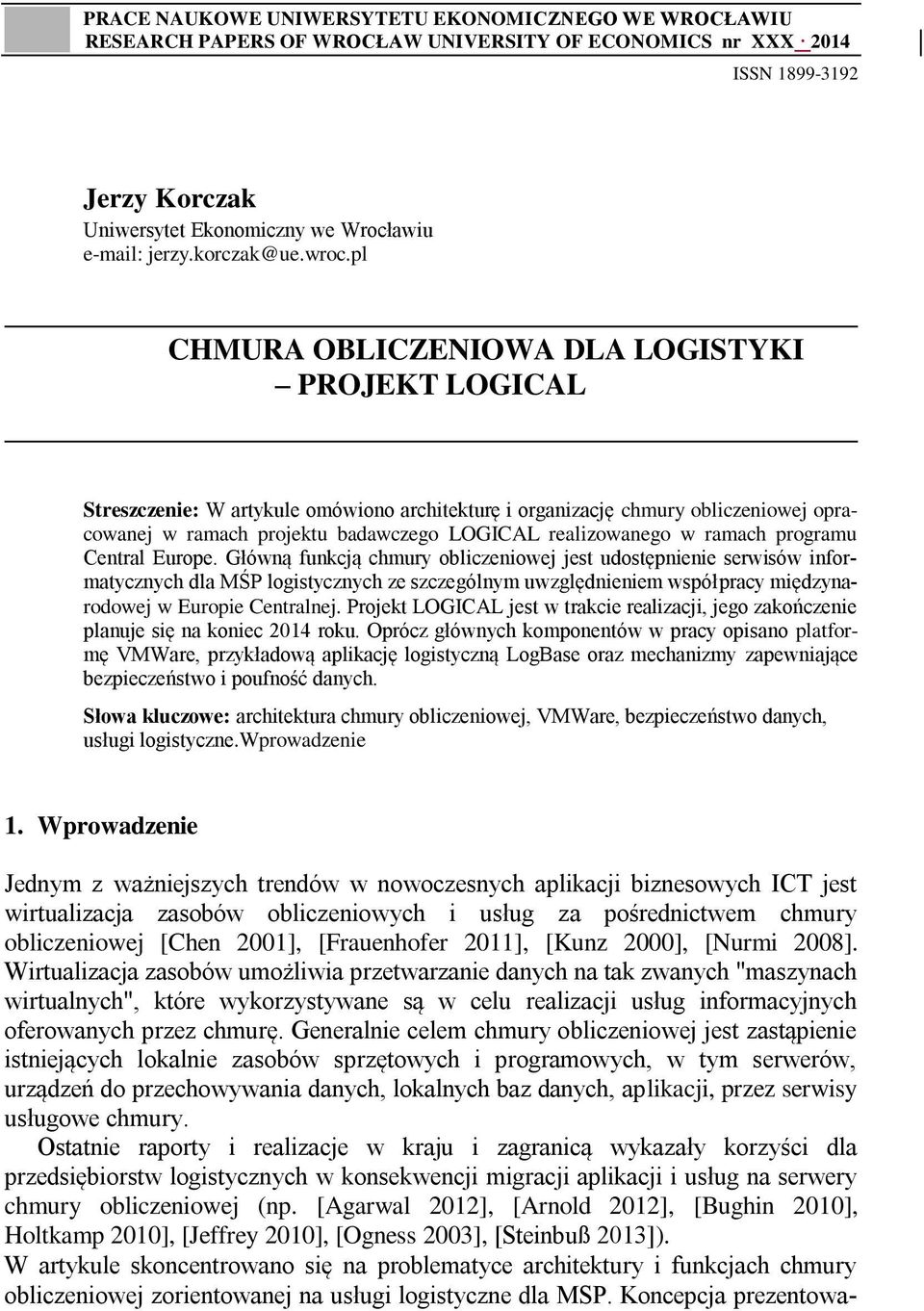 PRACE NAUKOWE UNIWERSYTETU EKONOMICZNEGO WE WROCŁAWIU
RESEARCH PAPERS OF WROCŁAW UNIVERSITY OF ECONOMICS nr XXX · 2014

ISSN 1899-3192

Jerzy Korczak
Uniwersytet Ekonomiczny we Wrocławiu
e-mail: jerzy.korczak@ue.wroc.pl

CHMURA OBLICZENIOWA DLA LOGISTYKI
– PROJEKT LOGICAL

Streszczenie: W artykule omówiono architekturę i organizację chmury obliczeniowej opracowanej w ramach projektu badawczego LOGICAL realizowanego w ramach programu Central Europe. Główną funkcją chmury obliczeniowej jest udostępnienie serwisów informatycznych dla MŚP logistycznych ze szczególnym uwzględnieniem współpracy międzynarodowej w Europie Centralnej. Projekt LOGICAL jest w trakcie realizacji, jego zakończenie planuje się na koniec 2014 roku. Oprócz głównych komponentów w pracy opisano platformę VMWare, przykładową aplikację logistyczną LogBase oraz mechanizmy zapewniające bezpieczeństwo i poufność danych.

Słowa kluczowe: architektura chmury obliczeniowej, VMWare, bezpieczeństwo danych, usługi logistyczne.Wprowadzenie

1. Wprowadzenie

Jednym z ważniejszych trendów w nowoczesnych aplikacji biznesowych ICT jest wirtualizacja zasobów obliczeniowych i usług za pośrednictwem chmury obliczeniowej [Chen 2001], [Frauenhofer 2011], [Kunz 2000], [Nurmi 2008]. Wirtualizacja zasobów umożliwia przetwarzanie danych na tak zwanych "maszynach wirtualnych", które wykorzystywane są w celu realizacji usług informacyjnych oferowanych przez chmurę. Generalnie celem chmury obliczeniowej jest zastąpienie istniejących lokalnie zasobów sprzętowych i programowych, w tym serwerów, urządzeń do przechowywania danych, lokalnych baz danych, aplikacji, przez serwisy usługowe chmury.

Ostatnie raporty i realizacje w kraju i zagranicą wykazały korzyści dla przedsiębiorstw logistycznych w konsekwencji migracji aplikacji i usług na serwery chmury obliczeniowej (np. [Agarwal 2012], [Arnold 2012], [Bughin 2010], Holtkamp 2010], [Jeffrey 2010], [Ogness 2003], [Steinbuß 2013]).

W artykule skoncentrowano się na problematyce architektury i funkcjach chmury obliczeniowej zorientowanej na usługi logistyczne dla MSP. Koncepcja prezentowa-